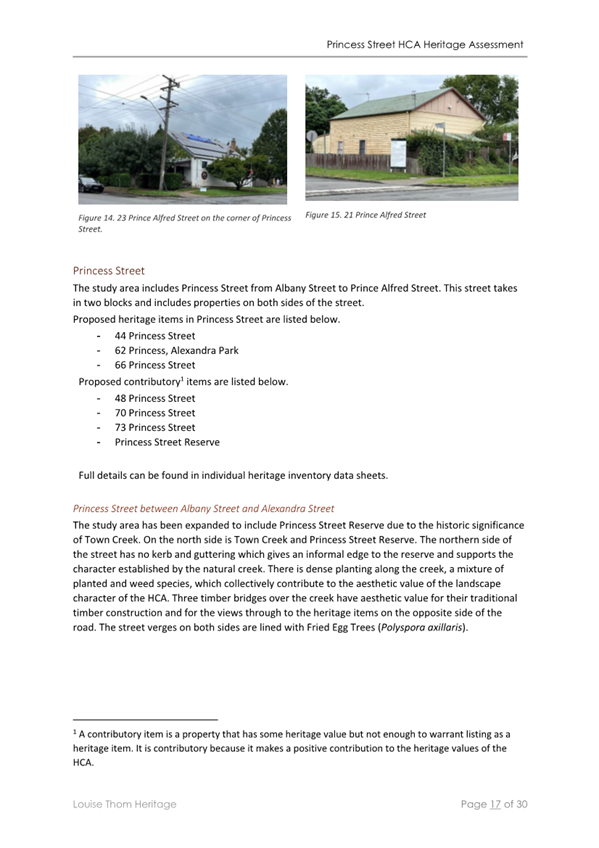 Princess Street HCA Heritage Assessment

Figure 14. 23 Prince Alfred Street on the corner of Princess Street.

Figure 15. 21 Prince Alfred Street

Princess Street

The study area includes Princess Street from Albany Street to Prince Alfred Street. This street takes in two blocks and includes properties on both sides of the street.

Proposed heritage items in Princess Street are listed below.

- 44 Princess Street
- 62 Princess, Alexandra Park
- 66 Princess Street

Proposed contributory$^1$ items are listed below.

- 48 Princess Street
- 70 Princess Street
- 73 Princess Street
- Princess Street Reserve

Full details can be found in individual heritage inventory data sheets.

Princess Street between Albany Street and Alexandra Street

The study area has been expanded to include Princess Street Reserve due to the historic significance of Town Creek. On the north side is Town Creek and Princess Street Reserve. The northern side of the street has no kerb and guttering which gives an informal edge to the reserve and supports the character established by the natural creek. There is dense planting along the creek, a mixture of planted and weed species, which collectively contribute to the aesthetic value of the landscape character of the HCA. Three timber bridges over the creek have aesthetic value for their traditional timber construction and for the views through to the heritage items on the opposite side of the road. The street verges on both sides are lined with Fried Egg Trees (Polyspora axillaris).

$^1$ A contributory item is a property that has some heritage value but not enough to warrant listing as a heritage item. It is contributory because it makes a positive contribution to the heritage values of the HCA.

Louise Thom Heritage

Page 17 of 30